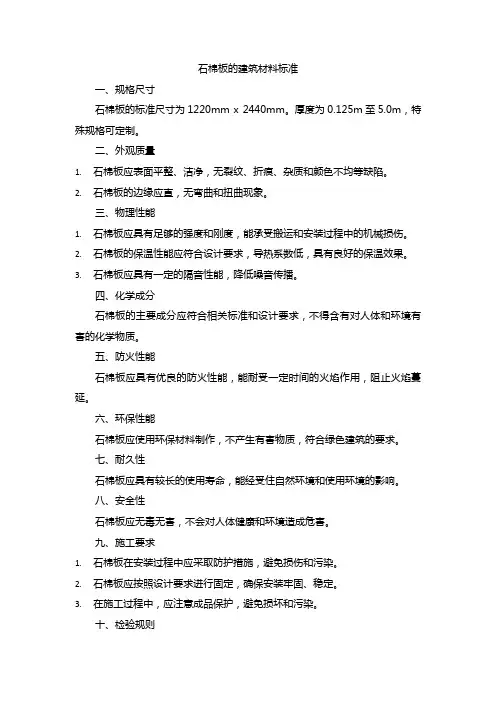 石棉板的建筑材料标准

一、规格尺寸

石棉板的标准尺寸为 1220mm x 2440mm。厚度为 0.125m 至 5.0m，特殊规格可定制。

二、外观质量

1. 石棉板应表面平整、洁净，无裂纹、折痕、杂质和颜色不均等缺陷。

2. 石棉板的边缘应直，无弯曲和扭曲现象。

三、物理性能

1. 石棉板应具有足够的强度和刚度，能承受搬运和安装过程中的机械损伤。

2. 石棉板的保温性能应符合设计要求，导热系数低，具有良好的保温效果。

3. 石棉板应具有一定的隔音性能，降低噪音传播。

四、化学成分

石棉板的主要成分应符合相关标准和设计要求，不得含有对人体和环境有害的化学物质。

五、防火性能

石棉板应具有优良的防火性能，能耐受一定时间的火焰作用，阻止火焰蔓延。

六、环保性能

石棉板应使用环保材料制作，不产生有害物质，符合绿色建筑的要求。

七、耐久性

石棉板应具有较长的使用寿命，能经受住自然环境和使用环境的影响。

八、安全性

石棉板应无毒无害，不会对人体健康和环境造成危害。

九、施工要求

1. 石棉板在安装过程中应采取防护措施，避免损伤和污染。

2. 石棉板应按照设计要求进行固定，确保安装牢固、稳定。

3. 在施工过程中，应注意成品保护，避免损坏和污染。

十、检验规则